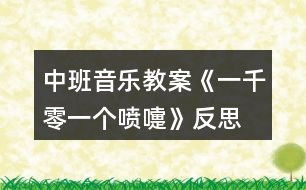 中班音乐教案《一千零一个喷嚏》反思